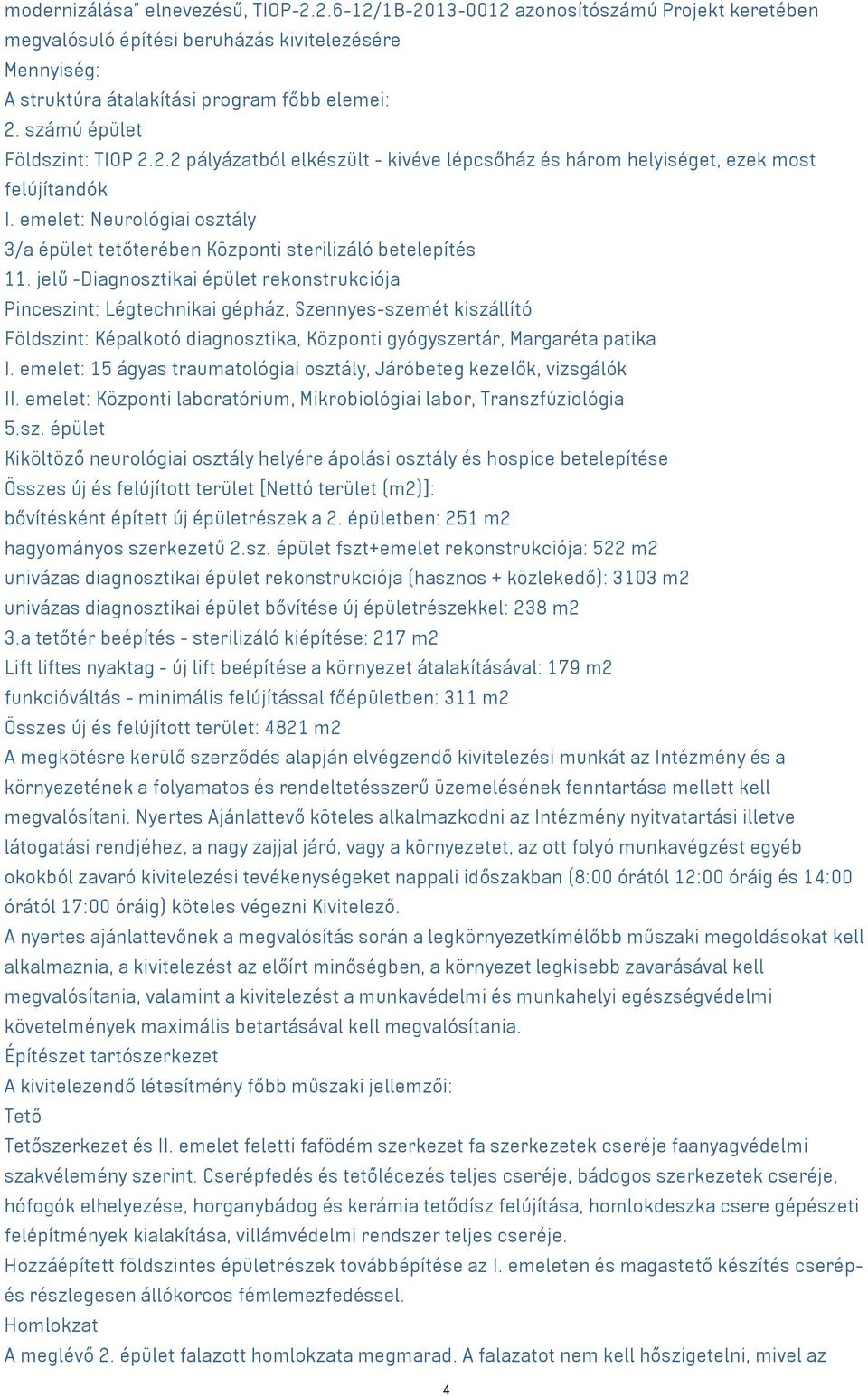 modernizálása" elnevezésű, TIOP-2.2.6-12/1B-2013-0012 azonosítószámú Projekt keretében megvalósuló építési beruházás kivitelezésére
Mennyiség:
A struktúra átalakítási program főbb elemei:
2. számú épület
Földszint: TIOP 2.2.2 pályázatból elkészült - kivéve lépcsőház és három helyiséget, ezek most felújítandók
I. emelet: Neurológiai osztály
3/a épület tetőterében Központi sterilizáló betelepítés
11. jelű -Diagnosztikai épület rekonstrukciója
Pinceszint: Légtechnikai gépház, Szennyes-szemét kiszállító
Földszint: Képalkotó diagnosztika, Központi gyógyszertár, Margaréta patika
I. emelet: 15 ágyas traumatológiai osztály, Járóbeteg kezelők, vizsgálók
II. emelet: Központi laboratórium, Mikrobiológiai labor, Transzfúziológia
5.sz. épület
Kiköltöző neurológiai osztály helyére ápolási osztály és hospice betelepítése
Összes új és felújított terület [Nettó terület (m2)]:
bővítésként épített új épületrészek a 2. épületben: 251 m2
hagyományos szerkezetű 2.sz. épület fszt+emelet rekonstrukciója: 522 m2
univázas diagnosztikai épület rekonstrukciója (hasznos + közlekedő): 3103 m2
univázas diagnosztikai épület bővítése új épületrészekkel: 238 m2
3.a tetőtér beépítés - sterilizáló kiépítése: 217 m2
Lift liftes nyaktag - új lift beépítése a környezet átalakításával: 179 m2
funkcióváltás - minimális felújítással főépületben: 311 m2
Összes új és felújított terület: 4821 m2
A megkötésre kerülő szerződés alapján elvégzendő kivitelezési munkát az Intézmény és a környezetének a folyamatos és rendeltetésszerű üzemelésének fenntartása mellett kell megvalósítani. Nyertes Ajánlattevő köteles alkalmazkodni az Intézmény nyitvatartási illetve látogatási rendjéhez, a nagy zajjal járó, vagy a környezetet, az ott folyó munkavégzést egyéb okokból zavaró kivitelezési tevékenységeket nappali időszakban (8:00 órától 12:00 óráig és 14:00 órától 17:00 óráig) köteles végezni Kivitelező.
A nyertes ajánlattevőnek a megvalósítás során a legkörnyezetkímélőbb műszaki megoldásokat kell alkalmaznia, a kivitelezést az előírt minőségben, a környezet legkisebb zavarásával kell megvalósítania, valamint a kivitelezést a munkavédelmi és munkahelyi egészségvédelmi követelmények maximális betartásával kell megvalósítania.
Építészet tartószerkezet
A kivitelezendő létesítmény főbb műszaki jellemzői:
Tető
Tetőszerkezet és II. emelet feletti fafödém szerkezet fa szerkezetek cseréje faanyagvédelmi szakvélemény szerint. Cserépfedés és tetőlécezés teljes cseréje, bádogos szerkezetek cseréje, hófogók elhelyezése, horganybádog és kerámia tetődísz felújítása, homlokdeszka csere gépészeti felépítmények kialakítása, villámvédelmi rendszer teljes cseréje.
Hozzáépített földszintes épületrészek továbbépítése az I. emeleten és magastető készítés cserép- és részlegesen állókorcos fémlemezfedéssel.
Homlokzat
A meglévő 2. épület falazott homlokzata megmarad. A falazatot nem kell hőszigetelni, mivel az
4